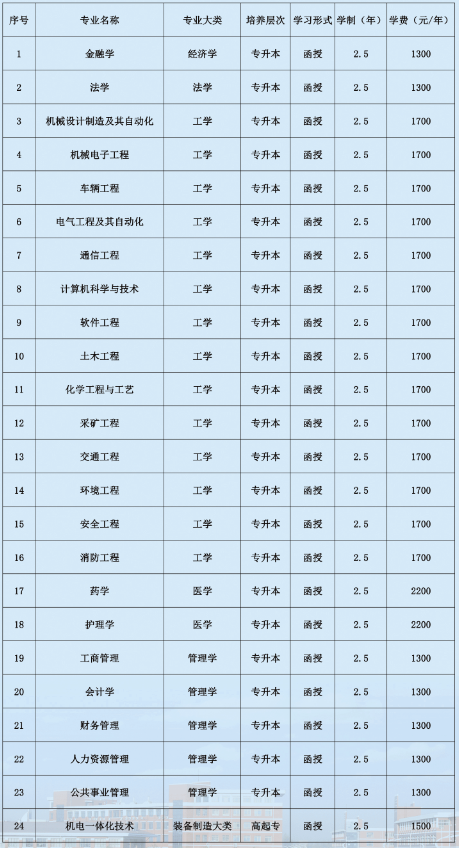 | 序号 | 专业名称 | 专业大类 | 培养层次 | 学习形式 | 学制（年） | 学费（元/年） |
|---|---|---|---|---|---|---|
| 1 | 金融学 | 经济学 | 专升本 | 函授 | 2.5 | 1300 |
| 2 | 法学 | 法学 | 专升本 | 函授 | 2.5 | 1300 |
| 3 | 机械设计制造及其自动化 | 工学 | 专升本 | 函授 | 2.5 | 1700 |
| 4 | 机械电子工程 | 工学 | 专升本 | 函授 | 2.5 | 1700 |
| 5 | 车辆工程 | 工学 | 专升本 | 函授 | 2.5 | 1700 |
| 6 | 电气工程及其自动化 | 工学 | 专升本 | 函授 | 2.5 | 1700 |
| 7 | 通信工程 | 工学 | 专升本 | 函授 | 2.5 | 1700 |
| 8 | 计算机科学与技术 | 工学 | 专升本 | 函授 | 2.5 | 1700 |
| 9 | 软件工程 | 工学 | 专升本 | 函授 | 2.5 | 1700 |
| 10 | 土木工程 | 工学 | 专升本 | 函授 | 2.5 | 1700 |
| 11 | 化学工程与工艺 | 工学 | 专升本 | 函授 | 2.5 | 1700 |
| 12 | 采矿工程 | 工学 | 专升本 | 函授 | 2.5 | 1700 |
| 13 | 交通工程 | 工学 | 专升本 | 函授 | 2.5 | 1700 |
| 14 | 环境工程 | 工学 | 专升本 | 函授 | 2.5 | 1700 |
| 15 | 安全工程 | 工学 | 专升本 | 函授 | 2.5 | 1700 |
| 16 | 消防工程 | 工学 | 专升本 | 函授 | 2.5 | 1700 |
| 17 | 药学 | 医学 | 专升本 | 函授 | 2.5 | 2200 |
| 18 | 护理学 | 医学 | 专升本 | 函授 | 2.5 | 2200 |
| 19 | 工商管理 | 管理学 | 专升本 | 函授 | 2.5 | 1300 |
| 20 | 会计学 | 管理学 | 专升本 | 函授 | 2.5 | 1300 |
| 21 | 财务管理 | 管理学 | 专升本 | 函授 | 2.5 | 1300 |
| 22 | 人力资源管理 | 管理学 | 专升本 | 函授 | 2.5 | 1300 |
| 23 | 公共事业管理 | 管理学 | 专升本 | 函授 | 2.5 | 1300 |
| 24 | 机电一体化技术 | 装备制造大类 | 高起专 | 函授 | 2.5 | 1500 |